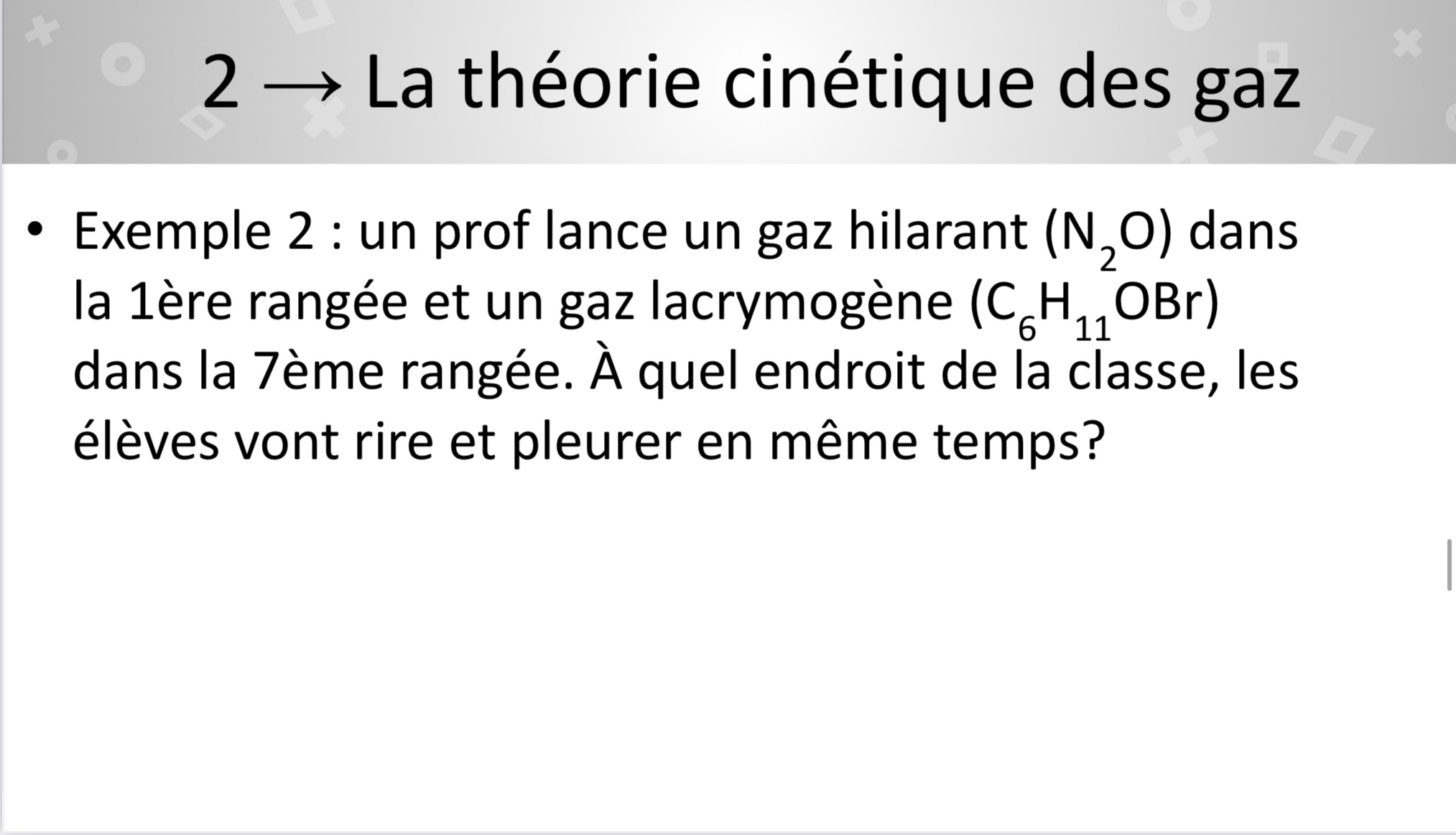 2 → La théorie cinétique des gaz

• Exemple 2 : un prof lance un gaz hilarant ($N_2O$) dans la 1ère rangée et un gaz lacrymogène ($C_6H_{11}OBr$) dans la 7ème rangée. À quel endroit de la classe, les élèves vont rire et pleurer en même temps?